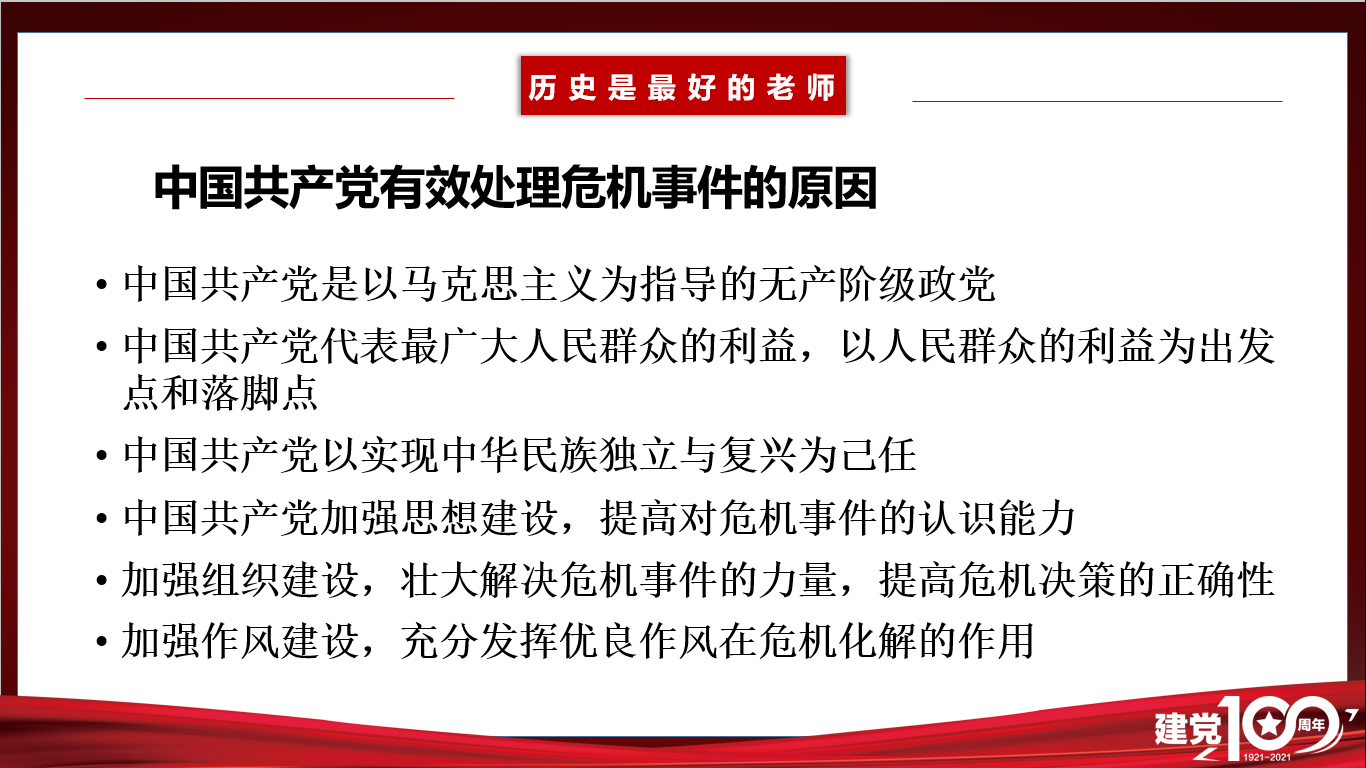 历史是最好的老师

中国共产党有效处理危机事件的原因

• 中国共产党是以马克思主义为指导的无产阶级政党
• 中国共产党代表最广大人民群众的利益，以人民群众的利益为出发点和落脚点
• 中国共产党以实现中华民族独立与复兴为己任
• 中国共产党加强思想建设，提高对危机事件的认识能力
• 加强组织建设，壮大解决危机事件的力量，提高危机决策的正确性
• 加强作风建设，充分发挥优良作风在危机化解的作用

建党100周年
1921-2021